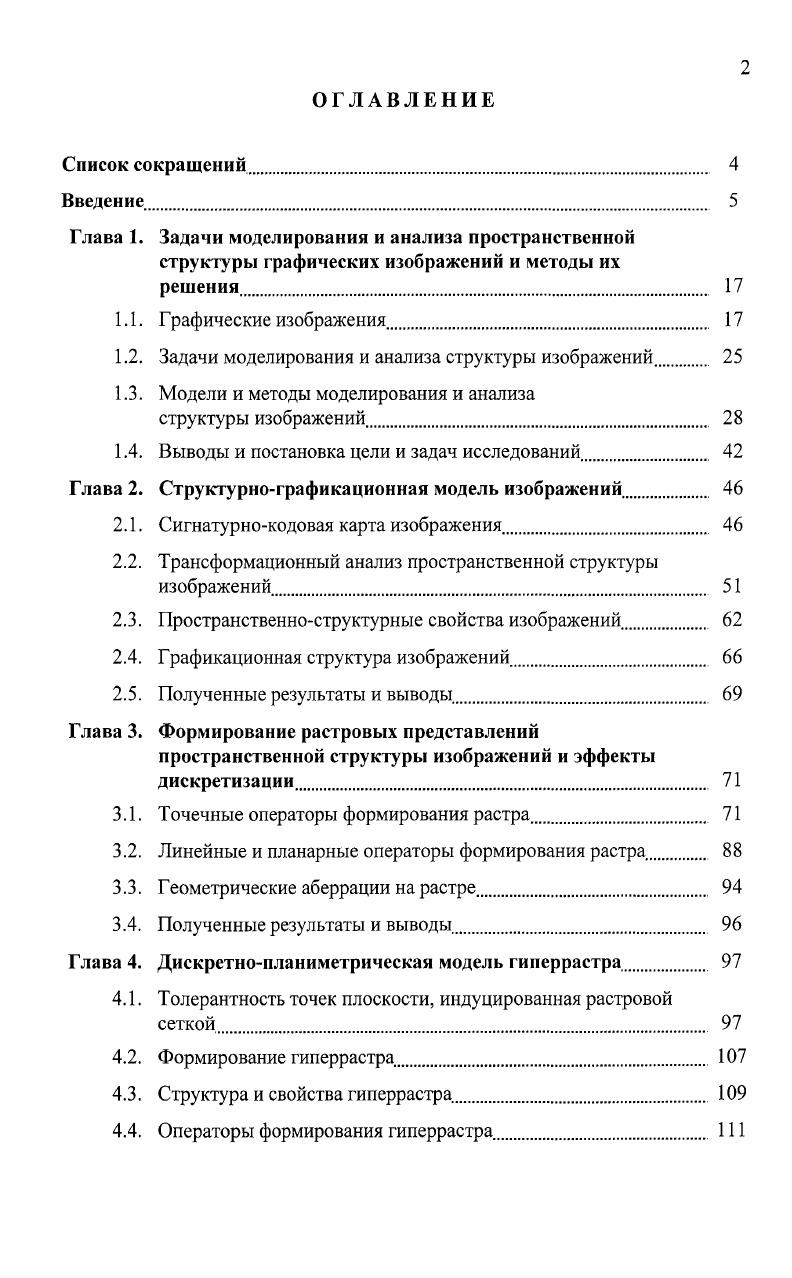 2

ОГЛАВЛЕНИЕ

Список сокращений 4

Введение 5

Глава 1. Задачи моделирования и анализа пространственной структуры графических изображений и методы их решения 17

1.1. Графические изображения 17

1.2. Задачи моделирования и анализа структуры изображений 25

1.3. Модели и методы моделирования и анализа структуры изображений 28

1.4. Выводы и постановка цели и задач исследований 42

Глава 2. Структурно-графикационная модель изображений 46

2.1. Сигнатурно-кодовая карта изображения 46

2.2. Трансформационный анализ пространственной структуры изображений 51

2.3. Пространственно-структурные свойства изображений 62

2.4. Графикационная структура изображений 66

2.5. Полученные результаты и выводы 69

Глава 3. Формирование растровых представлений пространственной структуры изображений и эффекты дискретизации 71

3.1. Точечные операторы формирования растра 71

3.2. Линейные и планарные операторы формирования растра 88

3.3. Геометрические аберрации на растре 94

3.4. Полученные результаты и выводы 96

Глава 4. Дискретно-планиметрическая модель гиперрастра 97

4.1. Толерантность точек плоскости, индуцированная растровой сеткой 97

4.2. Формирование гиперрастра 107

4.3. Структура и свойства гиперрастра 109

4.4. Операторы формирования гиперрастра 111